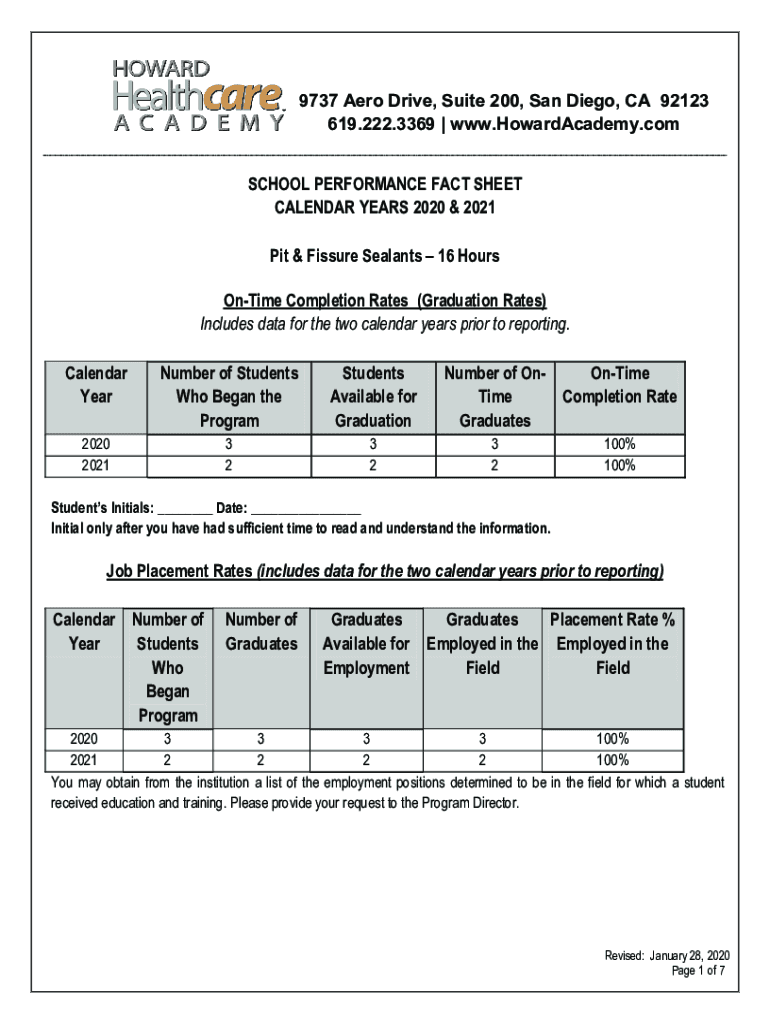 HOWARD
Healthcare
ACADEMY

9737 Aero Drive, Suite 200, San Diego, CA 92123
619.222.3369 | www.HowardAcademy.com

SCHOOL PERFORMANCE FACT SHEET
CALENDAR YEARS 2020 & 2021

Pit & Fissure Sealants – 16 Hours

On-Time Completion Rates (Graduation Rates)
Includes data for the two calendar years prior to reporting.

| Calendar Year | Number of Students Who Began the Program | Students Available for Graduation | Number of On-Time Graduates | On-Time Completion Rate |
|---|---|---|---|---|
| 2020 | 3 | 3 | 3 | 100% |
| 2021 | 2 | 2 | 2 | 100% |

Student's Initials: ________ Date: ________________
Initial only after you have had sufficient time to read and understand the information.

Job Placement Rates (includes data for the two calendar years prior to reporting)

| Calendar Year | Number of Students Who Began Program | Number of Graduates | Graduates Available for Employment | Graduates Employed in the Field | Placement Rate % Employed in the Field |
|---|---|---|---|---|---|
| 2020 | 3 | 3 | 3 | 3 | 100% |
| 2021 | 2 | 2 | 2 | 2 | 100% |

You may obtain from the institution a list of the employment positions determined to be in the field for which a student received education and training. Please provide your request to the Program Director.

Revised: January 28, 2020
Page 1 of 7